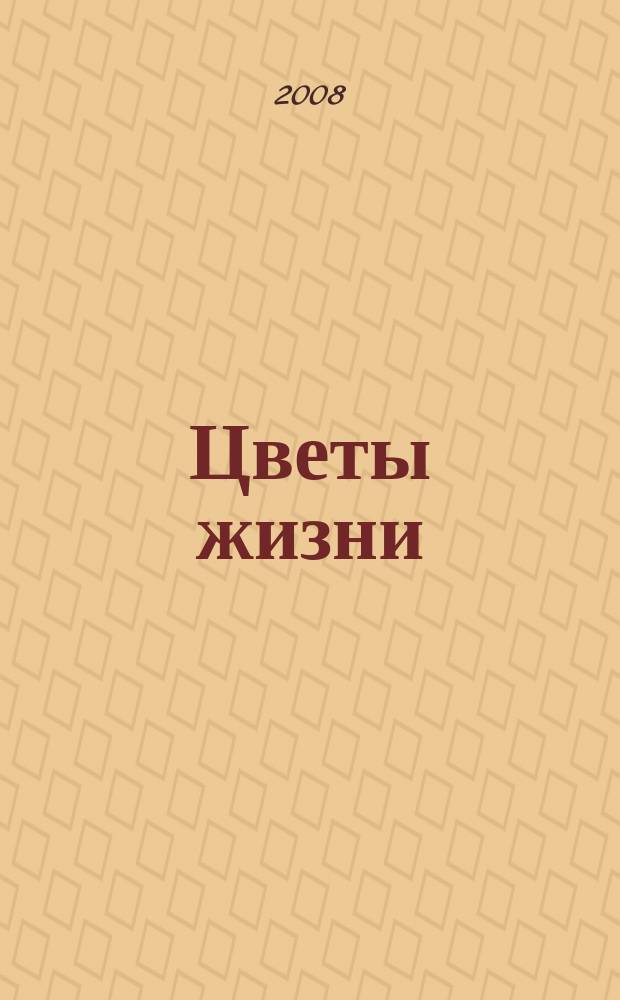 2008

Цветы жизни